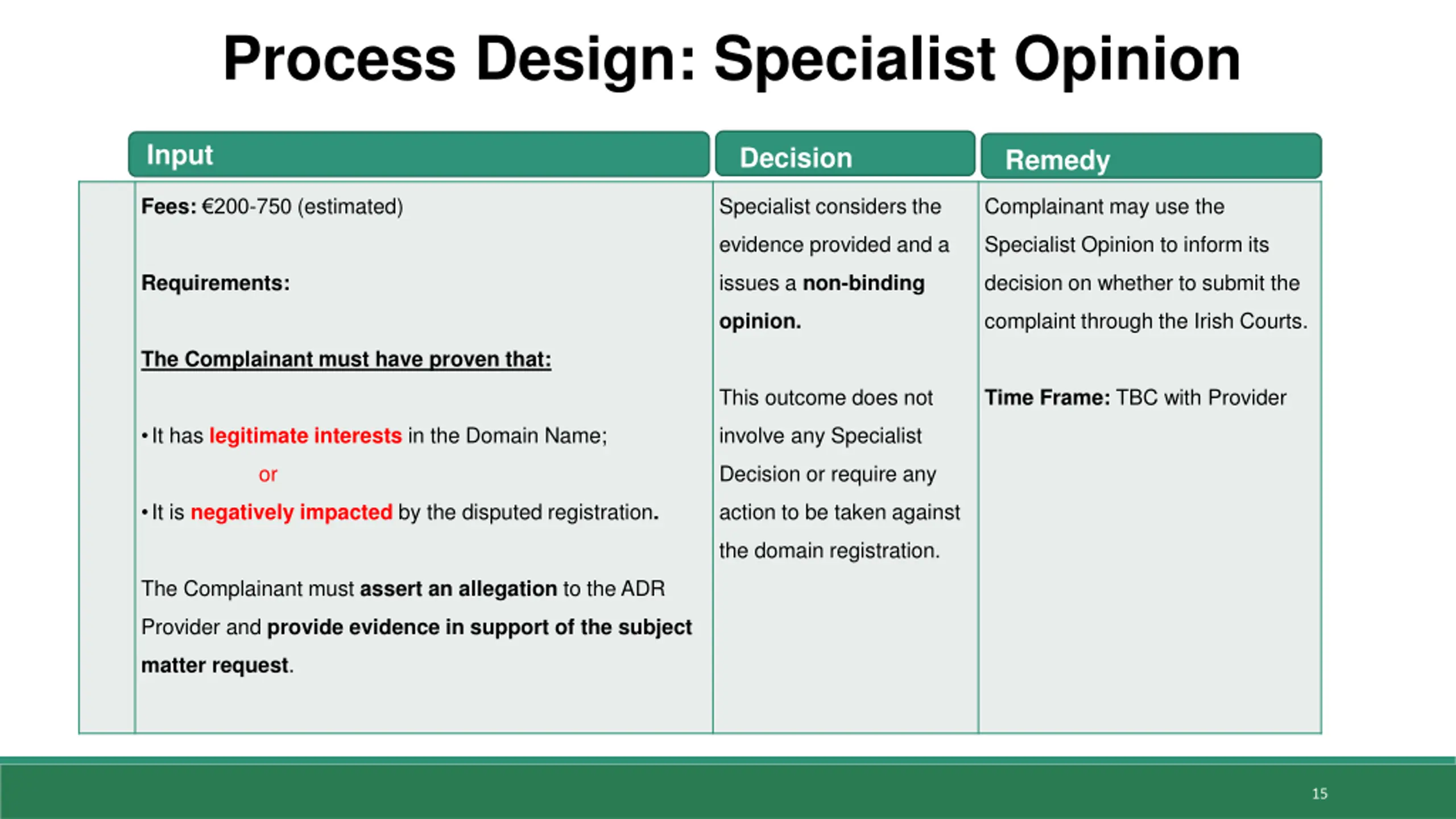 Process Design: Specialist Opinion

| Input | Decision | Remedy |
|---|---|---|
| Fees: €200-750 (estimated)<br><br>Requirements:<br><br>The Complainant must have proven that:<br><br>• It has legitimate interests in the Domain Name;<br>or<br>• It is negatively impacted by the disputed registration.<br><br>The Complainant must assert an allegation to the ADR Provider and provide evidence in support of the subject matter request. | Specialist considers the evidence provided and a issues a non-binding opinion.<br><br>This outcome does not involve any Specialist Decision or require any action to be taken against the domain registration. | Complainant may use the Specialist Opinion to inform its decision on whether to submit the complaint through the Irish Courts.<br><br>Time Frame: TBC with Provider |

15